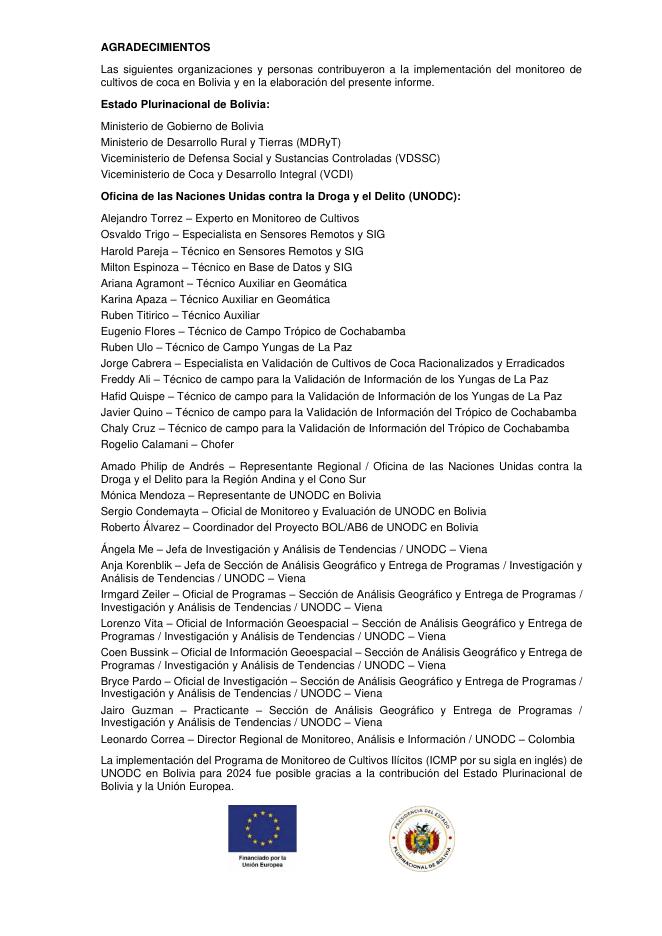 AGRADECIMIENTOS

Las siguientes organizaciones y personas contribuyeron a la implementación del monitoreo de cultivos de coca en Bolivia y en la elaboración del presente informe.

Estado Plurinacional de Bolivia:

Ministerio de Gobierno de Bolivia
Ministerio de Desarrollo Rural y Tierras (MDRyT)
Viceministerio de Defensa Social y Sustancias Controladas (VDSSC)
Viceministerio de Coca y Desarrollo Integral (VCDI)

Oficina de las Naciones Unidas contra la Droga y el Delito (UNODC):

Alejandro Torrez – Experto en Monitoreo de Cultivos
Osvaldo Trigo – Especialista en Sensores Remotos y SIG
Harold Pareja – Técnico en Sensores Remotos y SIG
Milton Espinoza – Técnico en Base de Datos y SIG
Ariana Agramont – Técnico Auxiliar en Geomática
Karina Apaza – Técnico Auxiliar en Geomática
Ruben Titirico – Técnico Auxiliar
Eugenio Flores – Técnico de Campo Trópico de Cochabamba
Ruben Ulo – Técnico de Campo Yungas de La Paz
Jorge Cabrera – Especialista en Validación de Cultivos de Coca Racionalizados y Erradicados
Freddy Ali – Técnico de campo para la Validación de Información de los Yungas de La Paz
Hafid Quispe – Técnico de campo para la Validación de Información de los Yungas de La Paz
Javier Quino – Técnico de campo para la Validación de Información del Trópico de Cochabamba
Chaly Cruz – Técnico de campo para la Validación de Información del Trópico de Cochabamba
Rogelio Calamani – Chofer

Amado Philip de Andrés – Representante Regional / Oficina de las Naciones Unidas contra la Droga y el Delito para la Región Andina y el Cono Sur
Mónica Mendoza – Representante de UNODC en Bolivia
Sergio Condemayta – Oficial de Monitoreo y Evaluación de UNODC en Bolivia
Roberto Álvarez – Coordinador del Proyecto BOL/AB6 de UNODC en Bolivia

Ángela Me – Jefa de Investigación y Análisis de Tendencias / UNODC – Viena
Anja Korenblik – Jefa de Sección de Análisis Geográfico y Entrega de Programas / Investigación y Análisis de Tendencias / UNODC – Viena
Irmgard Zeiler – Oficial de Programas – Sección de Análisis Geográfico y Entrega de Programas / Investigación y Análisis de Tendencias / UNODC – Viena
Lorenzo Vita – Oficial de Información Geoespacial – Sección de Análisis Geográfico y Entrega de Programas / Investigación y Análisis de Tendencias / UNODC – Viena
Coen Bussink – Oficial de Información Geoespacial – Sección de Análisis Geográfico y Entrega de Programas / Investigación y Análisis de Tendencias / UNODC – Viena
Bryce Pardo – Oficial de Investigación – Sección de Análisis Geográfico y Entrega de Programas / Investigación y Análisis de Tendencias / UNODC – Viena
Jairo Guzman – Practicante – Sección de Análisis Geográfico y Entrega de Programas / Investigación y Análisis de Tendencias / UNODC – Viena
Leonardo Correa – Director Regional de Monitoreo, Análisis e Información / UNODC – Colombia

La implementación del Programa de Monitoreo de Cultivos Ilícitos (ICMP por su sigla en inglés) de UNODC en Bolivia para 2024 fue posible gracias a la contribución del Estado Plurinacional de Bolivia y la Unión Europea.

Financiado por la Unión Europea

PRESIDENCIA DEL ESTADO PLURINACIONAL DE BOLIVIA